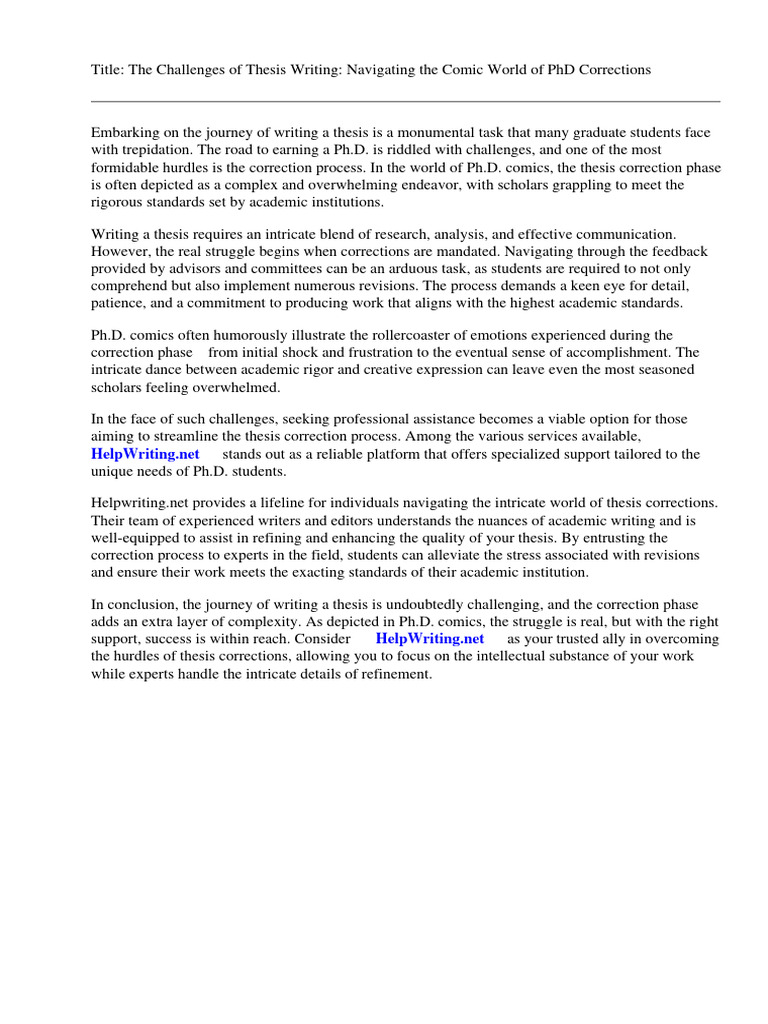 Title: The Challenges of Thesis Writing: Navigating the Comic World of PhD Corrections

Embarking on the journey of writing a thesis is a monumental task that many graduate students face with trepidation. The road to earning a Ph.D. is riddled with challenges, and one of the most formidable hurdles is the correction process. In the world of Ph.D. comics, the thesis correction phase is often depicted as a complex and overwhelming endeavor, with scholars grappling to meet the rigorous standards set by academic institutions.

Writing a thesis requires an intricate blend of research, analysis, and effective communication. However, the real struggle begins when corrections are mandated. Navigating through the feedback provided by advisors and committees can be an arduous task, as students are required to not only comprehend but also implement numerous revisions. The process demands a keen eye for detail, patience, and a commitment to producing work that aligns with the highest academic standards.

Ph.D. comics often humorously illustrate the rollercoaster of emotions experienced during the correction phase from initial shock and frustration to the eventual sense of accomplishment. The intricate dance between academic rigor and creative expression can leave even the most seasoned scholars feeling overwhelmed.

In the face of such challenges, seeking professional assistance becomes a viable option for those aiming to streamline the thesis correction process. Among the various services available, HelpWriting.net stands out as a reliable platform that offers specialized support tailored to the unique needs of Ph.D. students.

Helpwriting.net provides a lifeline for individuals navigating the intricate world of thesis corrections. Their team of experienced writers and editors understands the nuances of academic writing and is well-equipped to assist in refining and enhancing the quality of your thesis. By entrusting the correction process to experts in the field, students can alleviate the stress associated with revisions and ensure their work meets the exacting standards of their academic institution.

In conclusion, the journey of writing a thesis is undoubtedly challenging, and the correction phase adds an extra layer of complexity. As depicted in Ph.D. comics, the struggle is real, but with the right support, success is within reach. Consider HelpWriting.net as your trusted ally in overcoming the hurdles of thesis corrections, allowing you to focus on the intellectual substance of your work while experts handle the intricate details of refinement.